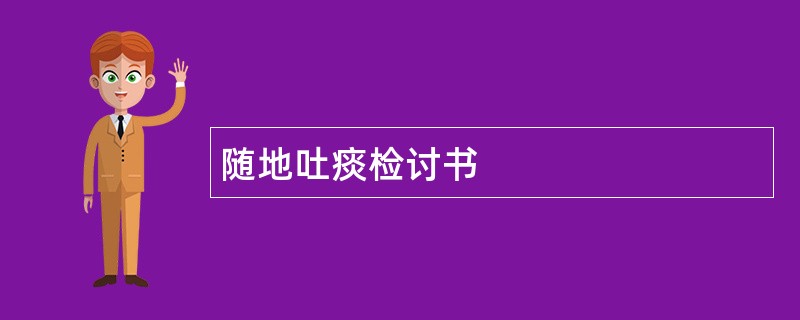 随地吐痰检讨书